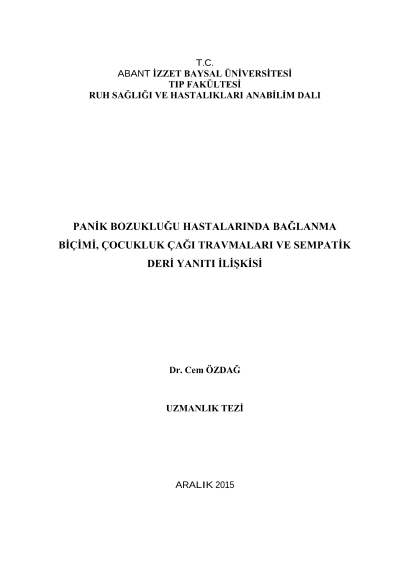 T.C.
ABANT İZZET BAYSAL ÜNİVERSİTESİ
TIP FAKÜLTESİ
RUH SAĞLIĞI VE HASTALIKLARI ANABİLİM DALI

PANİK BOZUKLUĞU HASTALARINDA BAĞLANMA BİÇİMİ, ÇOCUKLUK ÇAĞI TRAVMALARI VE SEMPATİK DERİ YANITI İLİŞKİSİ

Dr. Cem ÖZDAĞ

UZMANLIK TEZİ

ARALIK 2015